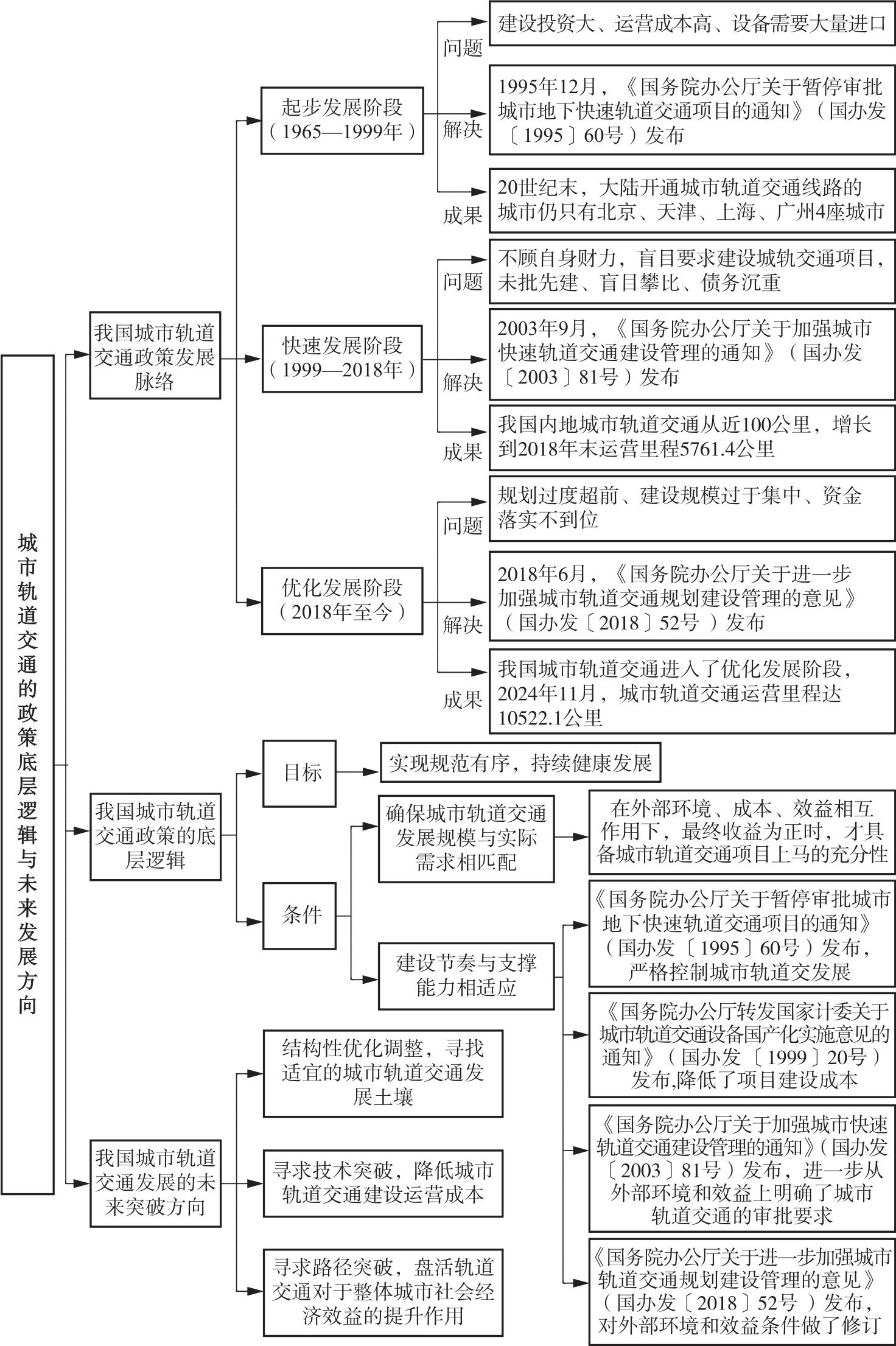 城市轨道交通的政策底层逻辑与未来发展方向

我国城市轨道交通政策发展脉络

起步发展阶段（1965—1999年）

问题
建设投资大、运营成本高、设备需要大量进口

解决
1995年12月，《国务院办公厅关于暂停审批城市地下快速轨道交通项目的通知》（国办发〔1995〕60号）发布

成果
20世纪末，大陆开通城市轨道交通线路的城市仍只有北京、天津、上海、广州4座城市

快速发展阶段（1999—2018年）

问题
不顾自身财力，盲目要求建设城轨交通项目，未批先建、盲目攀比、债务沉重

解决
2003年9月，《国务院办公厅关于加强城市快速轨道交通建设管理的通知》（国办发〔2003〕81号）发布

成果
我国内地城市轨道交通从近100公里，增长到2018年末运营里程5761.4公里

优化发展阶段（2018年至今）

问题
规划过度超前、建设规模过于集中、资金落实不到位

解决
2018年6月，《国务院办公厅关于进一步加强城市轨道交通规划建设管理的意见》（国办发〔2018〕52号）发布

成果
我国城市轨道交通进入了优化发展阶段，2024年11月，城市轨道交通运营里程达10522.1公里

我国城市轨道交通政策的底层逻辑

目标
实现规范有序，持续健康发展

条件

确保城市轨道交通发展规模与实际需求相匹配
在外部环境、成本、效益相互作用下，最终收益为正时，才具备城市轨道交通项目上马的充分性

建设节奏与支撑能力相适应
《国务院办公厅关于暂停审批城市地下快速轨道交通项目的通知》（国办发〔1995〕60号）发布，严格控制城市轨道交发展
《国务院办公厅转发国家计委关于城市轨道交通设备国产化实施意见的通知》（国办发〔1999〕20号）发布,降低了项目建设成本
《国务院办公厅关于加强城市快速轨道交通建设管理的通知》（国办发〔2003〕81号）发布，进一步从外部环境和效益上明确了城市轨道交通的审批要求
《国务院办公厅关于进一步加强城市轨道交通规划建设管理的意见》（国办发〔2018〕52号）发布，对外部环境和效益条件做了修订

我国城市轨道交通发展的未来突破方向

结构性优化调整，寻找适宜的城市轨道交通发展土壤

寻求技术突破，降低城市轨道交通建设运营成本

寻求路径突破，盘活轨道交通对于整体城市社会经济效益的提升作用